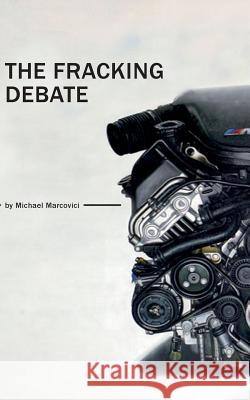 THE FRACKING DEBATE

by Michael Marcovici

Kraina Książek